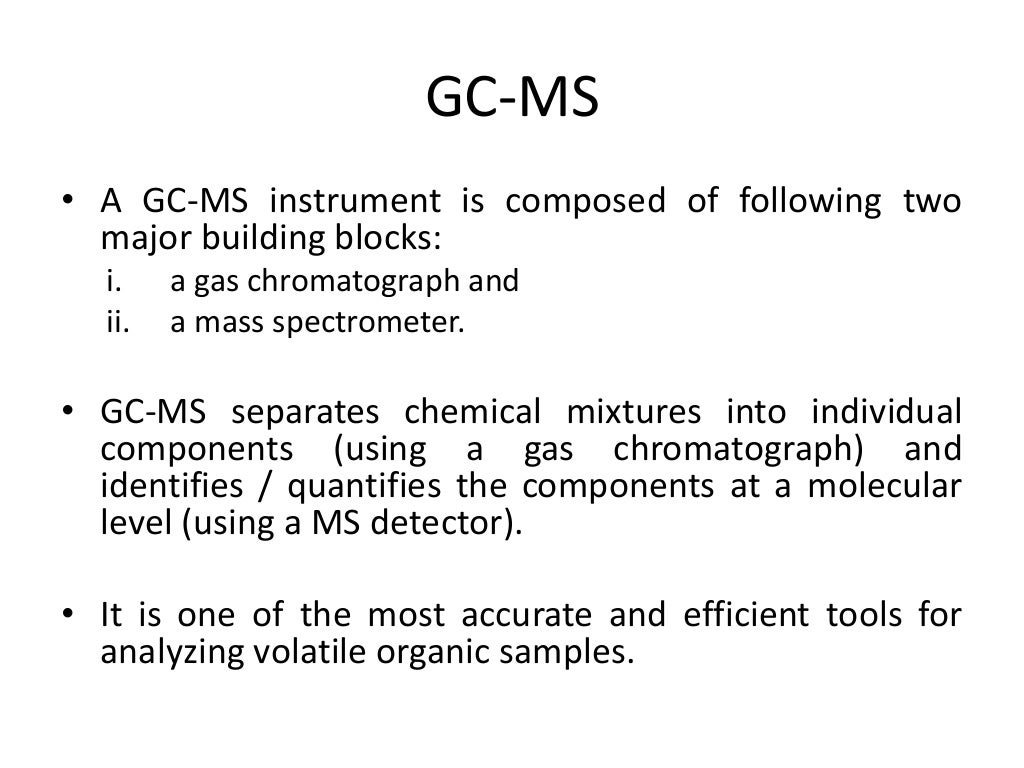 GC-MS

• A GC-MS instrument is composed of following two major building blocks:
i. a gas chromatograph and
ii. a mass spectrometer.

• GC-MS separates chemical mixtures into individual components (using a gas chromatograph) and identifies / quantifies the components at a molecular level (using a MS detector).

• It is one of the most accurate and efficient tools for analyzing volatile organic samples.